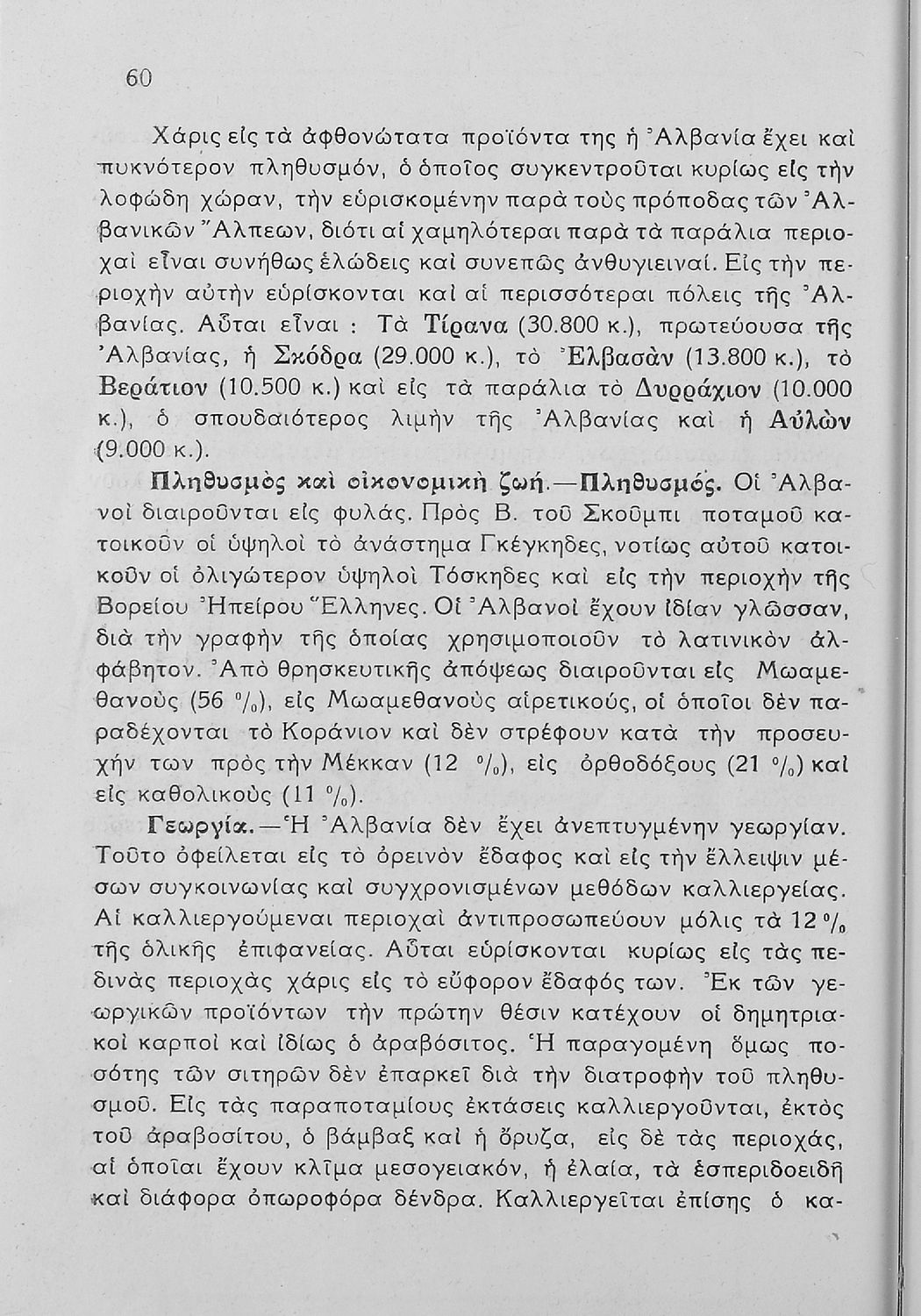 60

Χάρις εἰς τὰ ἀφθονώτατα προϊόντα της ἡ Ἀλβανία ἔχει καὶ πυκνότερον πληθυσμόν, ὁ ὁποῖος συγκεντροῦται κυρίως εἰς τὴν λοφώδη χώραν, τὴν εὑρισκομένην παρὰ τοὺς πρόποδας τῶν Ἀλβανικῶν Ἄλπεων, διότι αἱ χαμηλότεραι παρὰ τὰ παράλια περιοχαὶ εἶναι συνήθως ἑλώδεις καὶ συνεπῶς ἀνθυγιειναί. Εἰς τὴν περιοχὴν αὐτὴν εὑρίσκονται καὶ αἱ περισσότεραι πόλεις τῆς Ἀλβανίας. Αὗται εἶναι : Τὰ Τίρανα (30.800 κ.), πρωτεύουσα τῆς Ἀλβανίας, ἡ Σκόδρα (29.000 κ.), τὸ Ἐλβασὰν (13.800 κ.), τὸ Βεράτιον (10.500 κ.) καὶ εἰς τὰ παράλια τὸ Δυρράχιον (10.000 κ.), ὁ σπουδαιότερος λιμὴν τῆς Ἀλβανίας καὶ ἡ Αὐλὼν (9.000 κ.).

Πληθυσμὸς καὶ οἰκονομικὴ ζωή.—Πληθυσμός. Οἱ Ἀλβανοὶ διαιροῦνται εἰς φυλάς. Πρὸς Β. τοῦ Σκοῦμπι ποταμοῦ κατοικοῦν οἱ ὑψηλοὶ τὸ ἀνάστημα Γκέγκηδες, νοτίως αὐτοῦ κατοικοῦν οἱ ὀλιγώτερον ὑψηλοὶ Τόσκηδες καὶ εἰς τὴν περιοχὴν τῆς Βορείου Ἠπείρου Ἕλληνες. Οἱ Ἀλβανοὶ ἔχουν ἰδίαν γλῶσσαν, διὰ τὴν γραφὴν τῆς ὁποίας χρησιμοποιοῦν τὸ λατινικὸν ἀλφάβητον. Ἀπὸ θρησκευτικῆς ἀπόψεως διαιροῦνται εἰς Μωαμεθανοὺς (56 %), εἰς Μωαμεθανοὺς αἱρετικούς, οἱ ὁποῖοι δὲν παραδέχονται τὸ Κοράνιον καὶ δὲν στρέφουν κατὰ τὴν προσευχήν των πρὸς τὴν Μέκκαν (12 %), εἰς ὀρθοδόξους (21 %) καὶ εἰς καθολικοὺς (11 %).

Γεωργία.—Ἡ Ἀλβανία δὲν ἔχει ἀνεπτυγμένην γεωργίαν. Τοῦτο ὀφείλεται εἰς τὸ ὀρεινὸν ἔδαφος καὶ εἰς τὴν ἔλλειψιν μέσων συγκοινωνίας καὶ συγχρονισμένων μεθόδων καλλιεργείας. Αἱ καλλιεργούμεναι περιοχαὶ ἀντιπροσωπεύουν μόλις τὰ 12 % τῆς ὁλικῆς ἐπιφανείας. Αὗται εὑρίσκονται κυρίως εἰς τὰς πεδινὰς περιοχὰς χάρις εἰς τὸ εὔφορον ἔδαφός των. Ἐκ τῶν γεωργικῶν προϊόντων τὴν πρώτην θέσιν κατέχουν οἱ δημητριακοὶ καρποὶ καὶ ἰδίως ὁ ἀραβόσιτος. Ἡ παραγομένη ὅμως ποσότης τῶν σιτηρῶν δὲν ἐπαρκεῖ διὰ τὴν διατροφὴν τοῦ πληθυσμοῦ. Εἰς τὰς παραποταμίους ἐκτάσεις καλλιεργοῦνται, ἐκτὸς τοῦ ἀραβοσίτου, ὁ βάμβαξ καὶ ἡ ὄρυζα, εἰς δὲ τὰς περιοχάς, αἱ ὁποῖαι ἔχουν κλῖμα μεσογειακόν, ἡ ἐλαία, τὰ ἑσπεριδοειδῆ καὶ διάφορα ὀπωροφόρα δένδρα. Καλλιεργεῖται ἐπίσης ὁ κα-